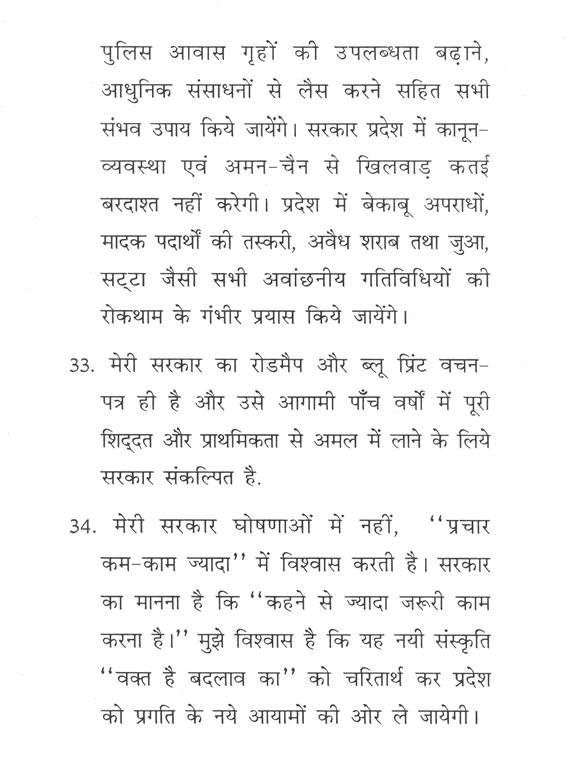 पुलिस आवास गृहों की उपलब्धता बढ़ाने, आधुनिक संसाधनों से लैस करने सहित सभी संभव उपाय किये जायेंगे। सरकार प्रदेश में कानून-व्यवस्था एवं अमन-चैन से खिलवाड़ कतई बरदाश्त नहीं करेगी। प्रदेश में बेकाबू अपराधों, मादक पदार्थों की तस्करी, अवैध शराब तथा जुआ, सट्टा जैसी सभी अवांछनीय गतिविधियों की रोकथाम के गंभीर प्रयास किये जायेंगे।

33. मेरी सरकार का रोडमैप और ब्लू प्रिंट वचन-पत्र ही है और उसे आगामी पाँच वर्षों में पूरी शिद्दत और प्राथमिकता से अमल में लाने के लिये सरकार संकल्पित है.

34. मेरी सरकार घोषणाओं में नहीं, ''प्रचार कम-काम ज्यादा'' में विश्वास करती है। सरकार का मानना है कि ''कहने से ज्यादा जरूरी काम करना है।'' मुझे विश्वास है कि यह नयी संस्कृति ''वक्त है बदलाव का'' को चरितार्थ कर प्रदेश को प्रगति के नये आयामों की ओर ले जायेगी।